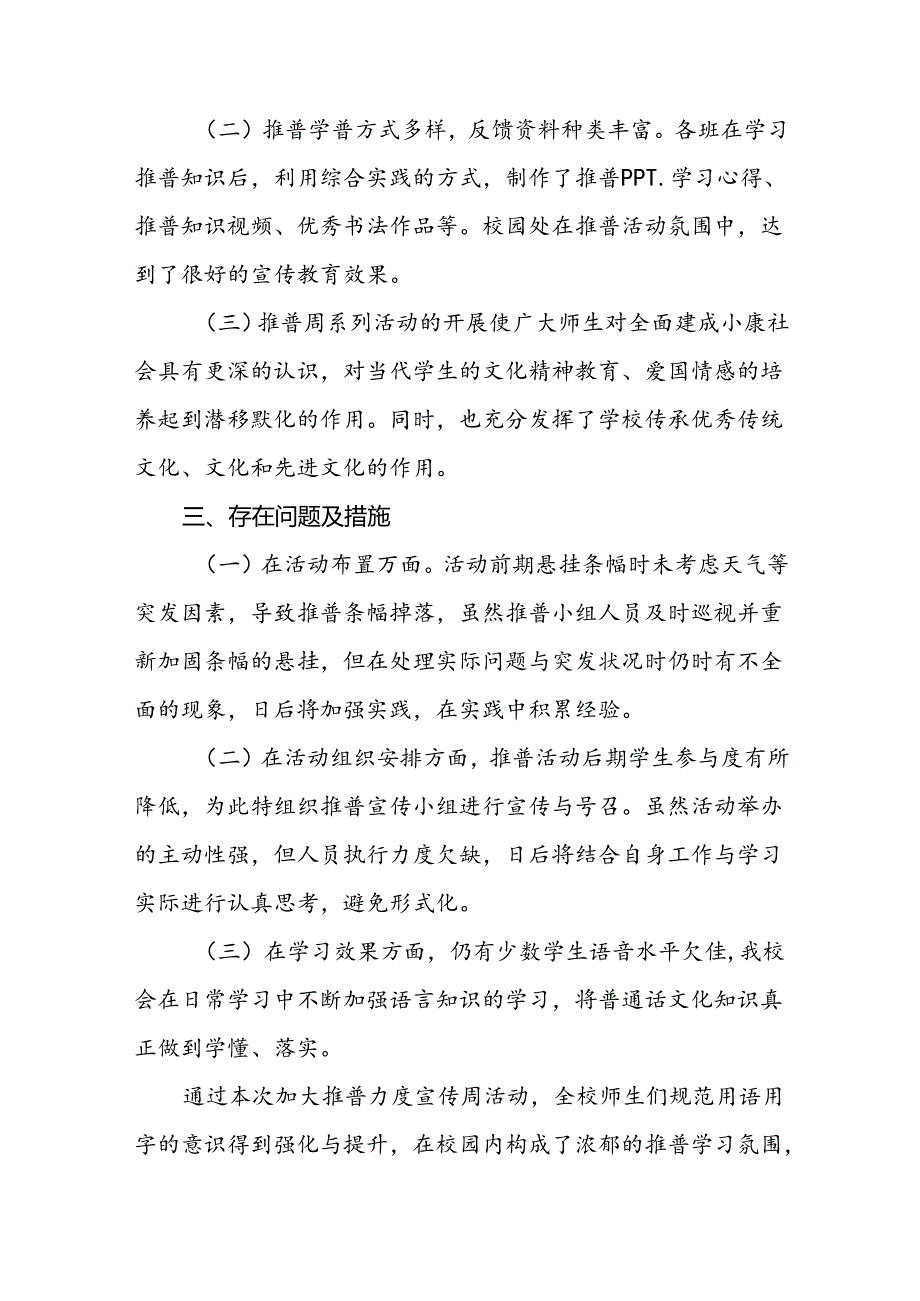 （二）推普学普方式多样，反馈资料种类丰富。各班在学习推普知识后，利用综合实践的方式，制作了推普PPT.学习心得、推普知识视频、优秀书法作品等。校园处在推普活动氛围中，达到了很好的宣传教育效果。

（三）推普周系列活动的开展使广大师生对全面建成小康社会具有更深的认识，对当代学生的文化精神教育、爱国情感的培养起到潜移默化的作用。同时，也充分发挥了学校传承优秀传统文化、文化和先进文化的作用。

三、存在问题及措施

（一）在活动布置万面。活动前期悬挂条幅时未考虑天气等突发因素，导致推普条幅掉落，虽然推普小组人员及时巡视并重新加固条幅的悬挂，但在处理实际问题与突发状况时仍时有不全面的现象，日后将加强实践，在实践中积累经验。

（二）在活动组织安排方面，推普活动后期学生参与度有所降低，为此特组织推普宣传小组进行宣传与号召。虽然活动举办的主动性强，但人员执行力度欠缺，日后将结合自身工作与学习实际进行认真思考，避免形式化。

（三）在学习效果方面，仍有少数学生语音水平欠佳，我校会在日常学习中不断加强语言知识的学习，将普通话文化知识真正做到学懂、落实。

通过本次加大推普力度宣传周活动，全校师生们规范用语用字的意识得到强化与提升，在校园内构成了浓郁的推普学习氛围，